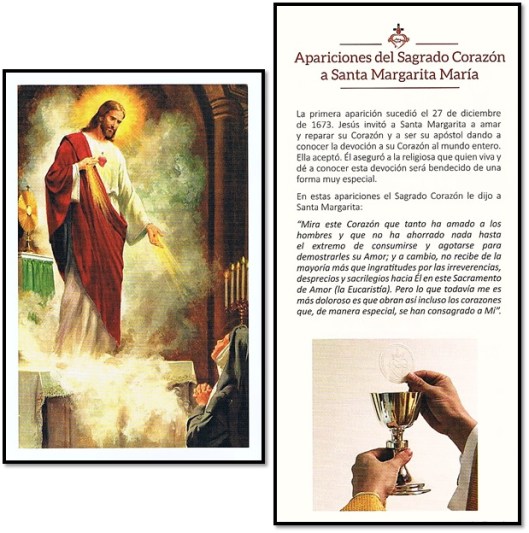 Apariciones del Sagrado Corazón a Santa Margarita María

La primera aparición sucedió el 27 de diciembre de 1673. Jesús invitó a Santa Margarita a amar y reparar su Corazón y a ser su apóstol dando a conocer la devoción a su Corazón al mundo entero. Ella aceptó. Él aseguró a la religiosa que quien viva y dé a conocer esta devoción será bendecido de una forma muy especial.

En estas apariciones el Sagrado Corazón le dijo a Santa Margarita:

"Mira este Corazón que tanto ha amado a los hombres y que no ha ahorrado nada hasta el extremo de consumirse y agotarse para demostrarles su Amor; y a cambio, no recibe de la mayoría más que ingratitudes por las irreverencias, desprecios y sacrilegios hacia Él en este Sacramento de Amor (la Eucaristía). Pero lo que todavía me es más doloroso es que obran así incluso los corazones que, de manera especial, se han consagrado a Mí".